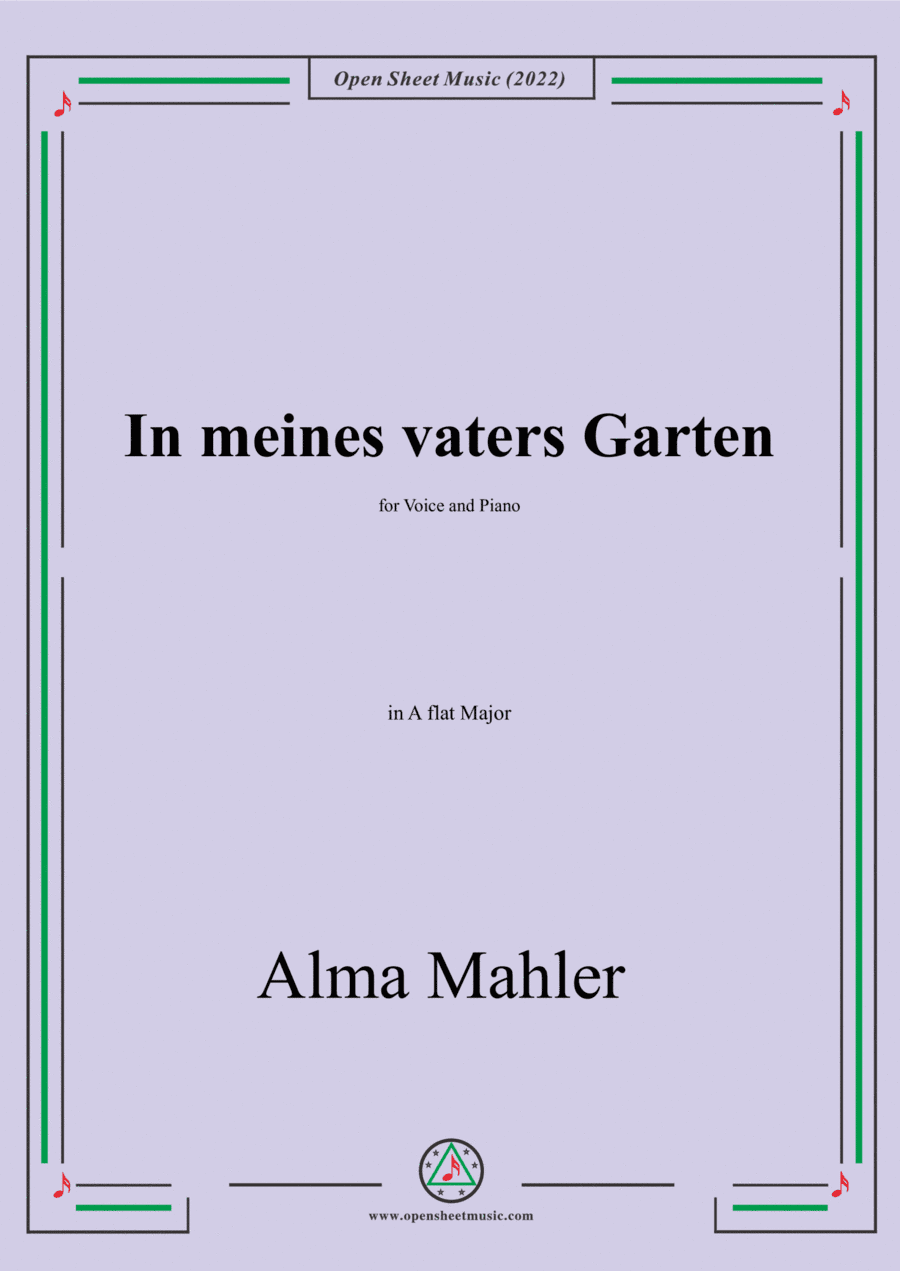 Open Sheet Music (2022)

In meines vaters Garten

for Voice and Piano

in A flat Major

Alma Mahler

www.opensheetmusic.com